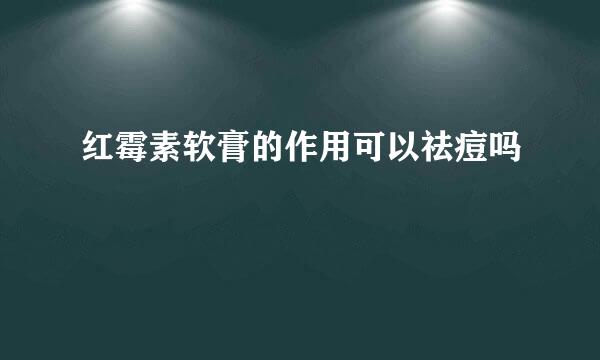 红霉素软膏的作用可以祛痘吗